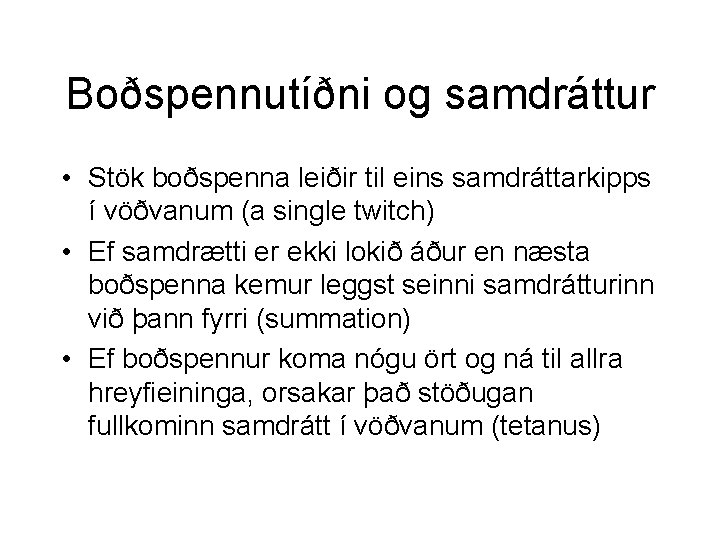 Boðspennutíðni og samdráttur

• Stök boðspenna leiðir til eins samdráttarkipps í vöðvanum (a single twitch)
• Ef samdrætti er ekki lokið áður en næsta boðspenna kemur leggst seinni samdrátturinn við þann fyrri (summation)
• Ef boðspennur koma nógu ört og ná til allra hreyfieininga, orsakar það stöðugan fullkominn samdrátt í vöðvanum (tetanus)